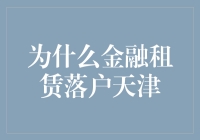 为什么金融租赁落户天津